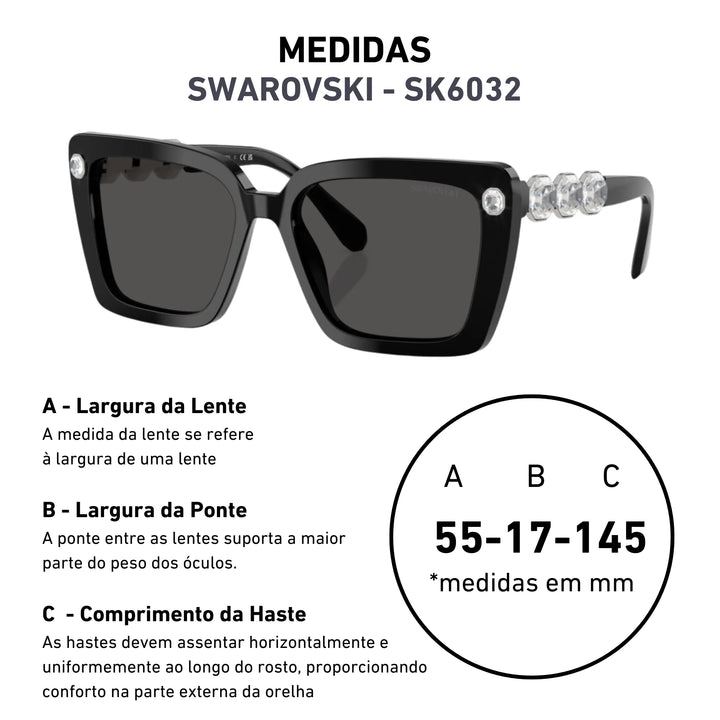 MEDIDAS
SWAROVSKI - SK6032

A - Largura da Lente
A medida da lente se refere à largura de uma lente

B - Largura da Ponte
A ponte entre as lentes suporta a maior parte do peso dos óculos.

C - Comprimento da Haste
As hastes devem assentar horizontalmente e uniformemente ao longo do rosto, proporcionando conforto na parte externa da orelha

A B C
55-17-145
*medidas em mm